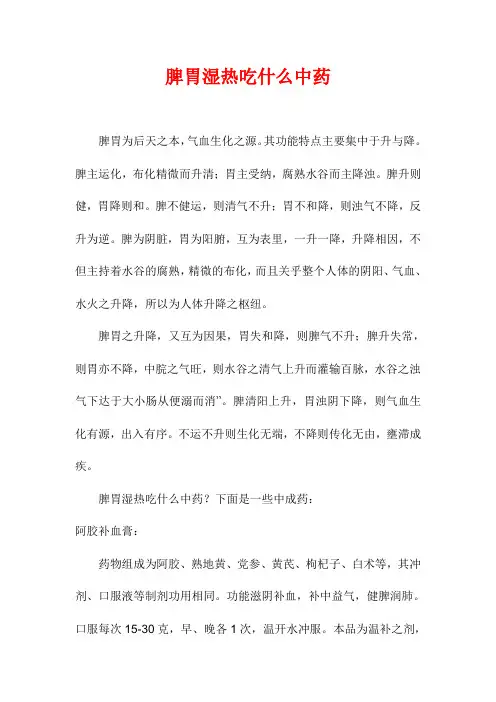 脾胃湿热吃什么中药

脾胃为后天之本，气血生化之源。其功能特点主要集中于升与降。脾主运化，布化精微而升清；胃主受纳，腐熟水谷而主降浊。脾升则健，胃降则和。脾不健运，则清气不升；胃不和降，则浊气不降，反升为逆。脾为阴脏，胃为阳腑，互为表里，一升一降，升降相因，不但主持着水谷的腐熟，精微的布化，而且关乎整个人体的阴阳、气血、水火之升降，所以为人体升降之枢纽。

脾胃之升降，又互为因果，胃失和降，则脾气不升；脾升失常，则胃亦不降，中脘之气旺，则水谷之清气上升而灌输百脉，水谷之浊气下达于大小肠从便溺而消”。脾清阳上升，胃浊阴下降，则气血生化有源，出入有序。不运不升则生化无端，不降则传化无由，壅滞成疾。

脾胃湿热吃什么中药？下面是一些中成药：

阿胶补血膏：

药物组成为阿胶、熟地黄、党参、黄芪、枸杞子、白术等，其冲剂、口服液等制剂功用相同。功能滋阴补血，补中益气，健脾润肺。口服每次 15-30 克，早、晚各 1 次，温开水冲服。本品为温补之剂，